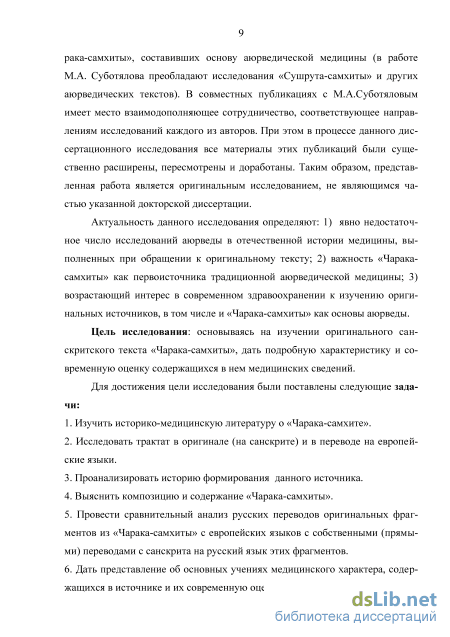 9

рака-самхиты», составивших основу аюрведической медицины (в работе М.А. Суботялова преобладают исследования «Сушрута-самхиты» и других аюрведических текстов). В совместных публикациях с М.А.Суботяловым имеет место взаимодополняющее сотрудничество, соответствующее направлениям исследований каждого из авторов. При этом в процессе данного диссертационного исследования все материалы этих публикаций были существенно расширены, пересмотрены и доработаны. Таким образом, представленная работа является оригинальным исследованием, не являющимся частью указанной докторской диссертации.

Актуальность данного исследования определяют: 1) явно недостаточное число исследований аюрведы в отечественной истории медицины, выполненных при обращении к оригинальному тексту; 2) важность «Чарака-самхиты» как первоисточника традиционной аюрведической медицины; 3) возрастающий интерес в современном здравоохранении к изучению оригинальных источников, в том числе и «Чарака-самхиты» как основы аюрведы.

Цель исследования: основываясь на изучении оригинального санскритского текста «Чарака-самхиты», дать подробную характеристику и современную оценку содержащихся в нем медицинских сведений.

Для достижения цели исследования были поставлены следующие задачи:

1. Изучить историко-медицинскую литературу о «Чарака-самхите».

2. Исследовать трактат в оригинале (на санскрите) и в переводе на европейские языки.

3. Проанализировать историю формирования данного источника.

4. Выяснить композицию и содержание «Чарака-самхиты».

5. Провести сравнительный анализ русских переводов оригинальных фрагментов из «Чарака-самхиты» с европейских языков с собственными (прямыми) переводами с санскрита на русский язык этих фрагментов.

6. Дать представление об основных учениях медицинского характера, содержащихся в источнике и их современную оц

dsLib.net
библиотека диссертаций